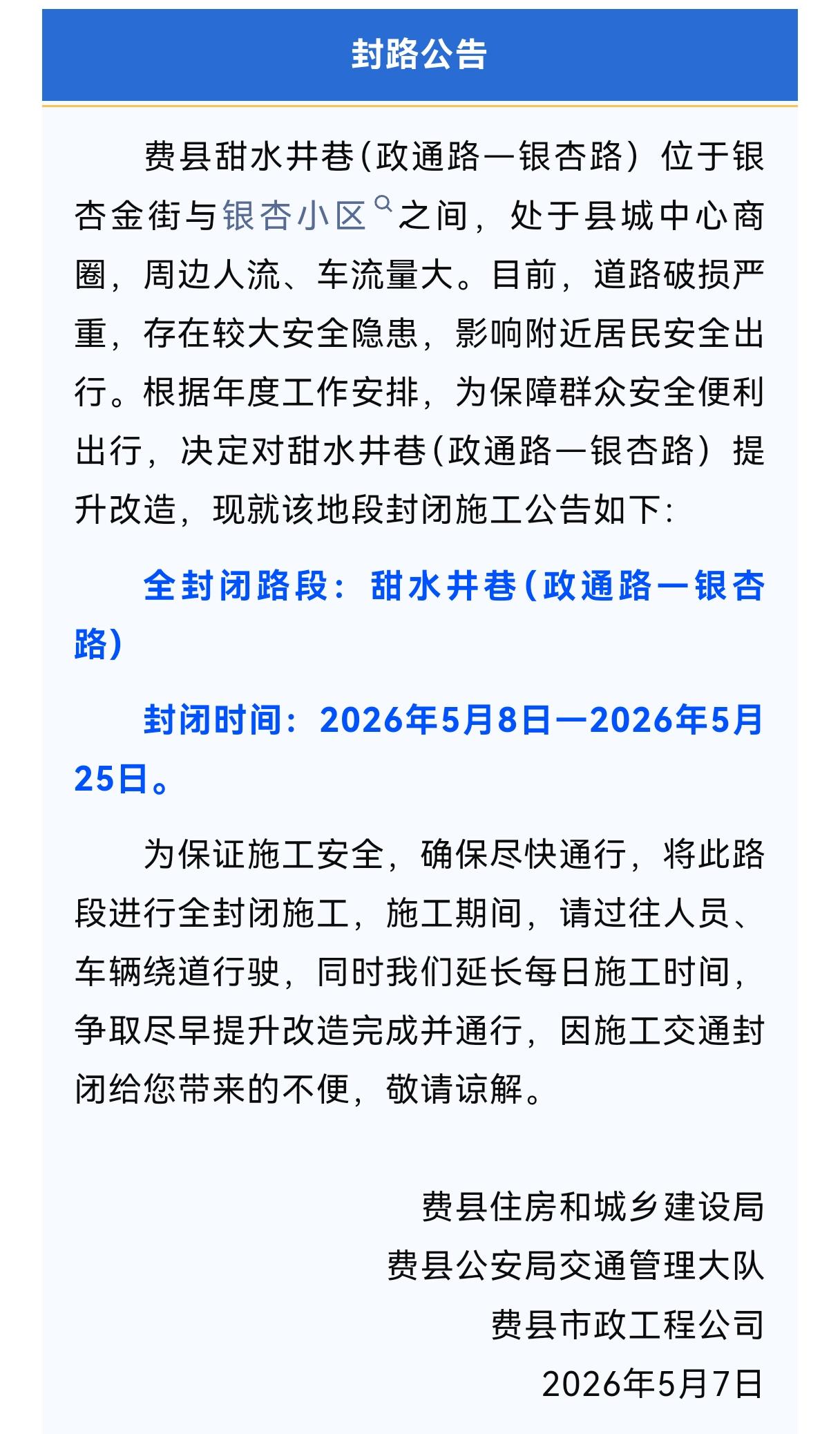 封路公告

费县甜水井巷(政通路—银杏路）位于银杏金街与银杏小区之间，处于县城中心商圈，周边人流、车流量大。目前，道路破损严重，存在较大安全隐患，影响附近居民安全出行。根据年度工作安排，为保障群众安全便利出行，决定对甜水井巷(政通路—银杏路）提升改造，现就该地段封闭施工公告如下：

全封闭路段：甜水井巷(政通路—银杏路)

封闭时间：2026年5月8日—2026年5月25日。

为保证施工安全，确保尽快通行，将此路段进行全封闭施工，施工期间，请过往人员、车辆绕道行驶，同时我们延长每日施工时间，争取尽早提升改造完成并通行，因施工交通封闭给您带来的不便，敬请谅解。

费县住房和城乡建设局
费县公安局交通管理大队
费县市政工程公司
2026年5月7日